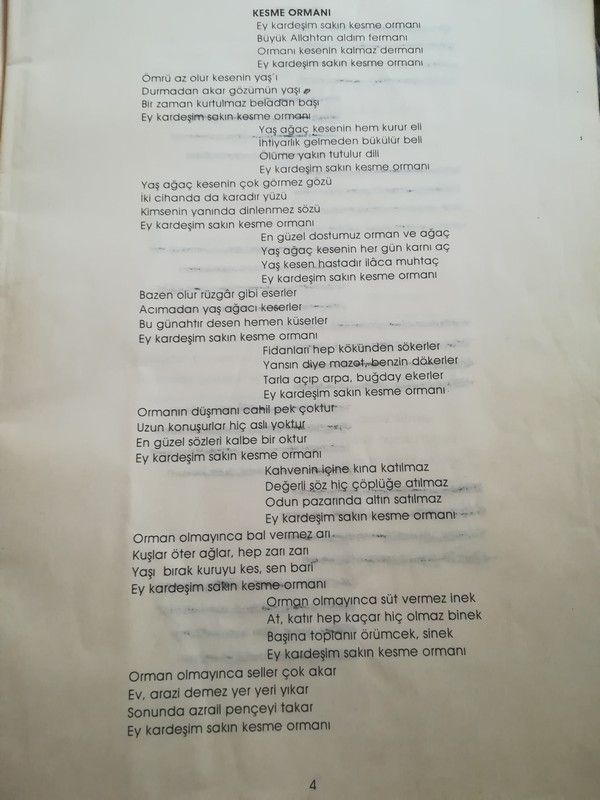 KESME ORMANI
Ey kardeşim sakın kesme ormanı
Büyük Allahtan aldım fermanı
Ormanı kesenin kalmaz dermanı
Ey kardeşim sakın kesme ormanı

Ömrü az olur kesenin yaş'ı
Durmadan akar gözümün yaşı
Bir zaman kurtulmaz beladan başı
Ey kardeşim sakın kesme ormanı

Yaş ağaç kesenin hem kurur eli
İhtiyarlık gelmeden bükülür beli
Ölüme yakın tutulur dili
Ey kardeşim sakın kesme ormanı

Yaş ağaç kesenin çok görmez gözü
İki cihanda da karadır yüzü
Kimsenin yanında dinlenmez sözü
Ey kardeşim sakın kesme ormanı

En güzel dostumuz orman ve ağaç
Yaş ağaç kesenin her gün karnı aç
Yaş kesen hastadır ilâca muhtaç
Ey kardeşim sakın kesme ormanı

Bazen olur rüzgâr gibi eserler
Acımadan yaş ağacı keserler
Bu günahtır desen hemen küserler
Ey kardeşim sakın kesme ormanı

Fidanları hep kökünden sökerler
Yansın diye mazot, benzin dökerler
Tarla açıp arpa, buğday ekerler
Ey kardeşim sakın kesme ormanı

Ormanın düşmanı cahil pek çoktur
Uzun konuşurlar hiç aslı yoktur
En güzel sözleri kalbe bir oktur
Ey kardeşim sakın kesme ormanı

Kahvenin içine kına katılmaz
Değerli söz hiç çöplüğe atılmaz
Odun pazarında altın satılmaz
Ey kardeşim sakın kesme ormanı

Orman olmayınca bal vermez arı
Kuşlar öter ağlar, hep zarı zarı
Yaşı bırak kuruyu kes, sen bari
Ey kardeşim sakın kesme ormanı

Orman olmayınca süt vermez inek
At, katır hep kaçar hiç olmaz binek
Başına toplanır örümcek, sinek
Ey kardeşim sakın kesme ormanı

Orman olmayınca seller çok akar
Ev, arazi demez yer yeri yıkar
Sonunda azrail pençeyi takar
Ey kardeşim sakın kesme ormanı

4